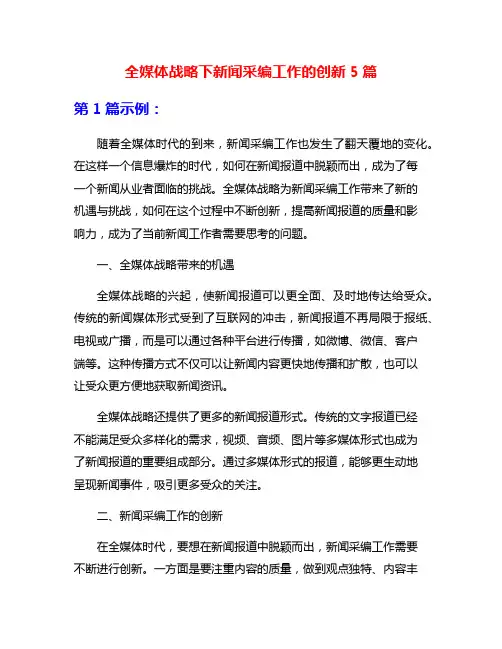 全媒体战略下新闻采编工作的创新 5 篇

第 1 篇示例：

随着全媒体时代的到来，新闻采编工作也发生了翻天覆地的变化。在这样一个信息爆炸的时代，如何在新闻报道中脱颖而出，成为了每一个新闻从业者面临的挑战。全媒体战略为新闻采编工作带来了新的机遇与挑战，如何在这个过程中不断创新，提高新闻报道的质量和影响力，成为了当前新闻工作者需要思考的问题。

一、全媒体战略带来的机遇

全媒体战略的兴起，使新闻报道可以更全面、及时地传达给受众。传统的新闻媒体形式受到了互联网的冲击，新闻报道不再局限于报纸、电视或广播，而是可以通过各种平台进行传播，如微博、微信、客户端等。这种传播方式不仅可以让新闻内容更快地传播和扩散，也可以让受众更方便地获取新闻资讯。

全媒体战略还提供了更多的新闻报道形式。传统的文字报道已经不能满足受众多样化的需求，视频、音频、图片等多媒体形式也成为了新闻报道的重要组成部分。通过多媒体形式的报道，能够更生动地呈现新闻事件，吸引更多受众的关注。

二、新闻采编工作的创新

在全媒体时代，要想在新闻报道中脱颖而出，新闻采编工作需要不断进行创新。一方面是要注重内容的质量，做到观点独特、内容丰